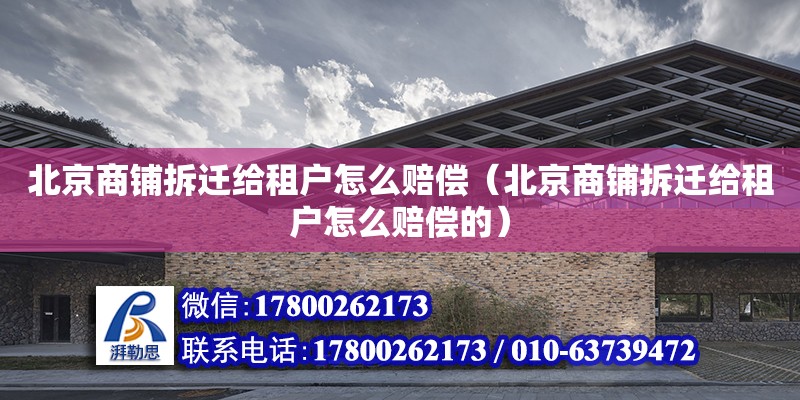 北京商铺拆迁给租户怎么赔偿（北京商铺拆迁给租户怎么赔偿的）

湃勒思

微信：17800262173

联系电话：17800262173 / 010-63739472